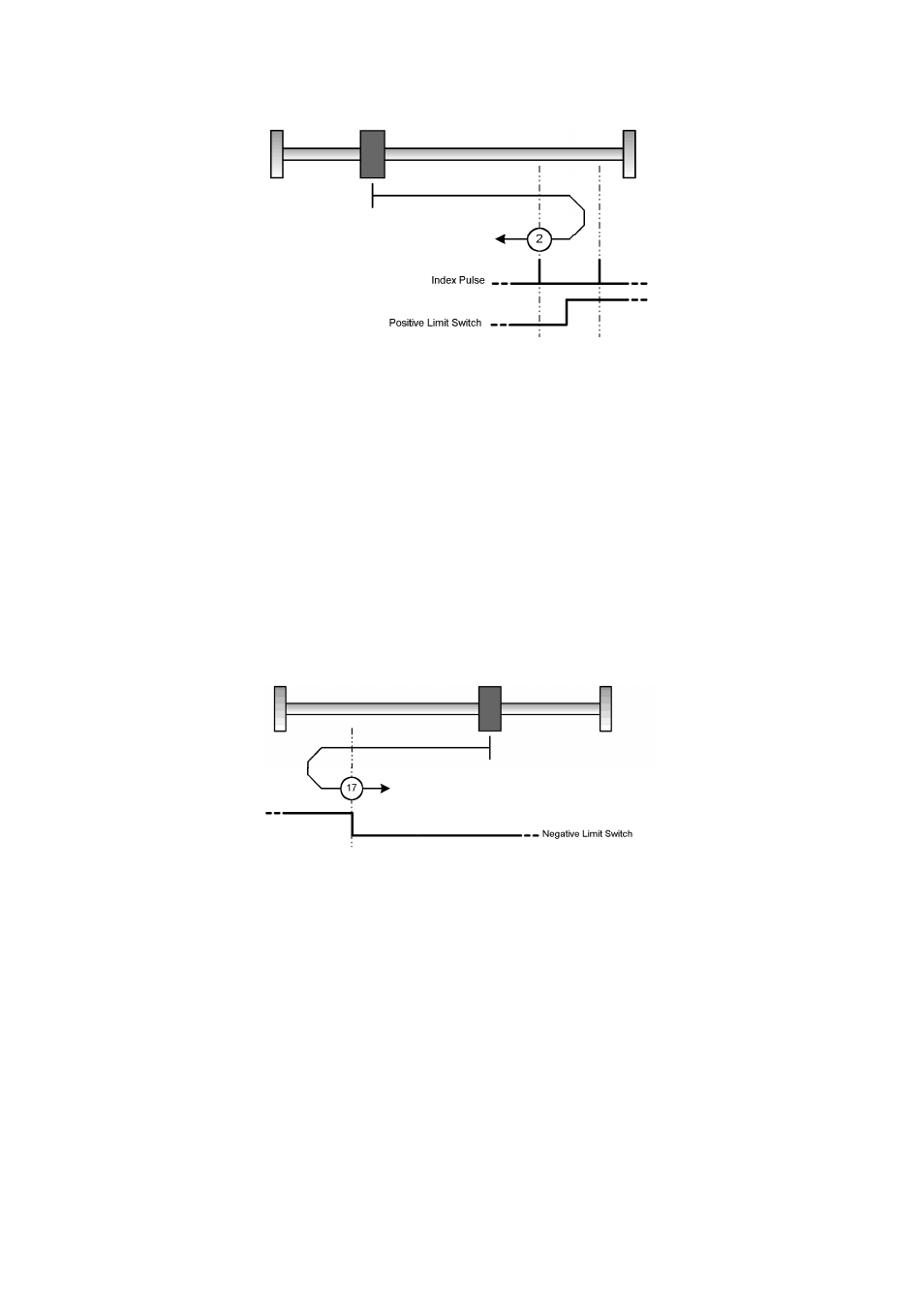 2

Index Pulse

Positive Limit Switch

17

Negative Limit Switch